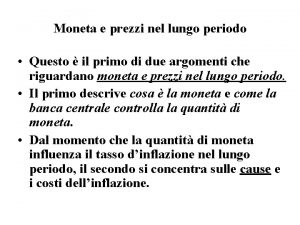 Moneta e prezzi nel lungo periodo

• Questo è il primo di due argomenti che riguardano moneta e prezzi nel lungo periodo.

• Il primo descrive cosa è la moneta e come la banca centrale controlla la quantità di moneta.

• Dal momento che la quantità di moneta influenza il tasso d'inflazione nel lungo periodo, il secondo si concentra sulle cause e i costi dell'inflazione.